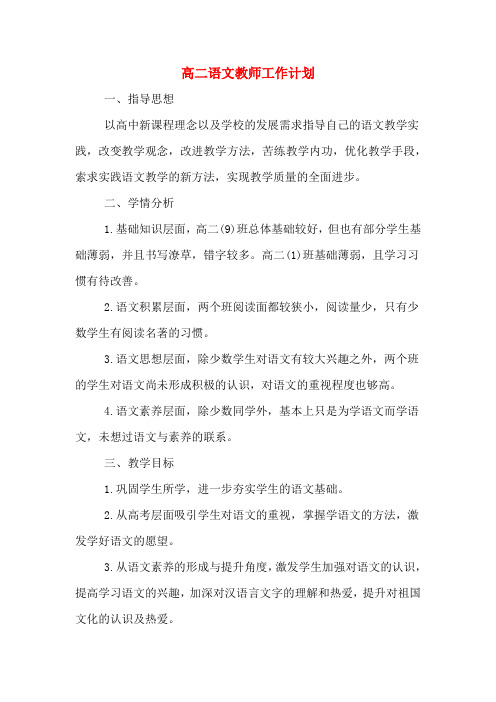 高二语文教师工作计划

一、指导思想

以高中新课程理念以及学校的发展需求指导自己的语文教学实践，改变教学观念，改进教学方法，苦练教学内功，优化教学手段，索求实践语文教学的新方法，实现教学质量的全面进步。

二、学情分析

1.基础知识层面，高二(9)班总体基础较好，但也有部分学生基础薄弱，并且书写潦草，错字较多。高二(1)班基础薄弱，且学习习惯有待改善。

2.语文积累层面，两个班阅读面都较狭小，阅读量少，只有少数学生有阅读名著的习惯。

3.语文思想层面，除少数学生对语文有较大兴趣之外，两个班的学生对语文尚未形成积极的认识，对语文的重视程度也够高。

4.语文素养层面，除少数同学外，基本上只是为学语文而学语文，未想过语文与素养的联系。

三、教学目标

1.巩固学生所学，进一步夯实学生的语文基础。

2.从高考层面吸引学生对语文的重视，掌握学语文的方法，激发学好语文的愿望。

3.从语文素养的形成与提升角度，激发学生加强对语文的认识，提高学习语文的兴趣，加深对汉语言文字的理解和热爱，提升对祖国文化的认识及热爱。